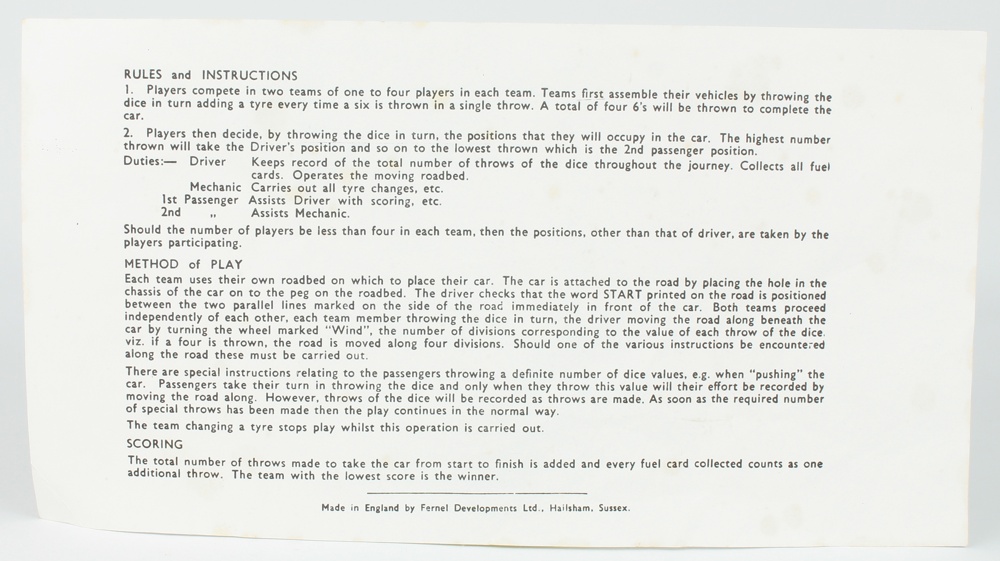 RULES and INSTRUCTIONS

1. Players compete in two teams of one to four players in each team. Teams first assemble their vehicles by throwing the dice in turn adding a tyre every time a six is thrown in a single throw. A total of four 6's will be thrown to complete the car.

2. Players then decide, by throwing the dice in turn, the positions that they will occupy in the car. The highest number thrown will take the Driver's position and so on to the lowest thrown which is the 2nd passenger position.

Duties:— Driver Keeps record of the total number of throws of the dice throughout the journey. Collects all fuel cards. Operates the moving roadbed.

Mechanic Carries out all tyre changes, etc.

1st Passenger Assists Driver with scoring, etc.

2nd ,, Assists Mechanic.

Should the number of players be less than four in each team, then the positions, other than that of driver, are taken by the players participating.

METHOD of PLAY

Each team uses their own roadbed on which to place their car. The car is attached to the road by placing the hole in the chassis of the car on to the peg on the roadbed. The driver checks that the word START printed on the road is positioned between the two parallel lines marked on the side of the road immediately in front of the car. Both teams proceed independently of each other, each team member throwing the dice in turn, the driver moving the road along beneath the car by turning the wheel marked "Wind", the number of divisions corresponding to the value of each throw of the dice. viz. if a four is thrown, the road is moved along four divisions. Should one of the various instructions be encountered along the road these must be carried out.

There are special instructions relating to the passengers throwing a definite number of dice values, e.g. when "pushing" the car. Passengers take their turn in throwing the dice and only when they throw this value will their effort be recorded by moving the road along. However, throws of the dice will be recorded as throws are made. As soon as the required number of special throws has been made then the play continues in the normal way.

The team changing a tyre stops play whilst this operation is carried out.

SCORING

The total number of throws made to take the car from start to finish is added and every fuel card collected counts as one additional throw. The team with the lowest score is the winner.

Made in England by Fernel Developments Ltd., Hailsham, Sussex.